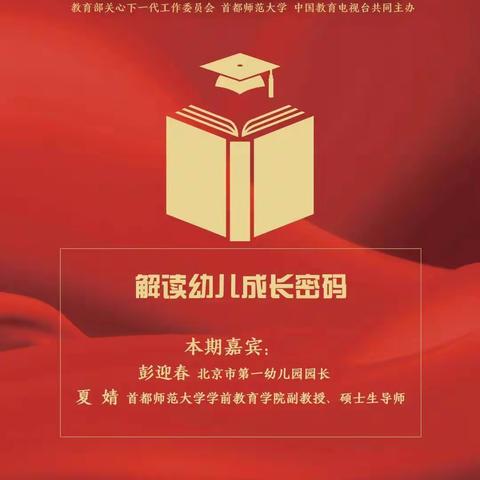 教育部关心下一代工作委员会 首都师范大学 中国教育电视台共同主办

解读幼儿成长密码

本期嘉宾：

彭迎春 北京市第一幼儿园园长

夏 婧 首都师范大学学前教育学院副教授、硕士生导师